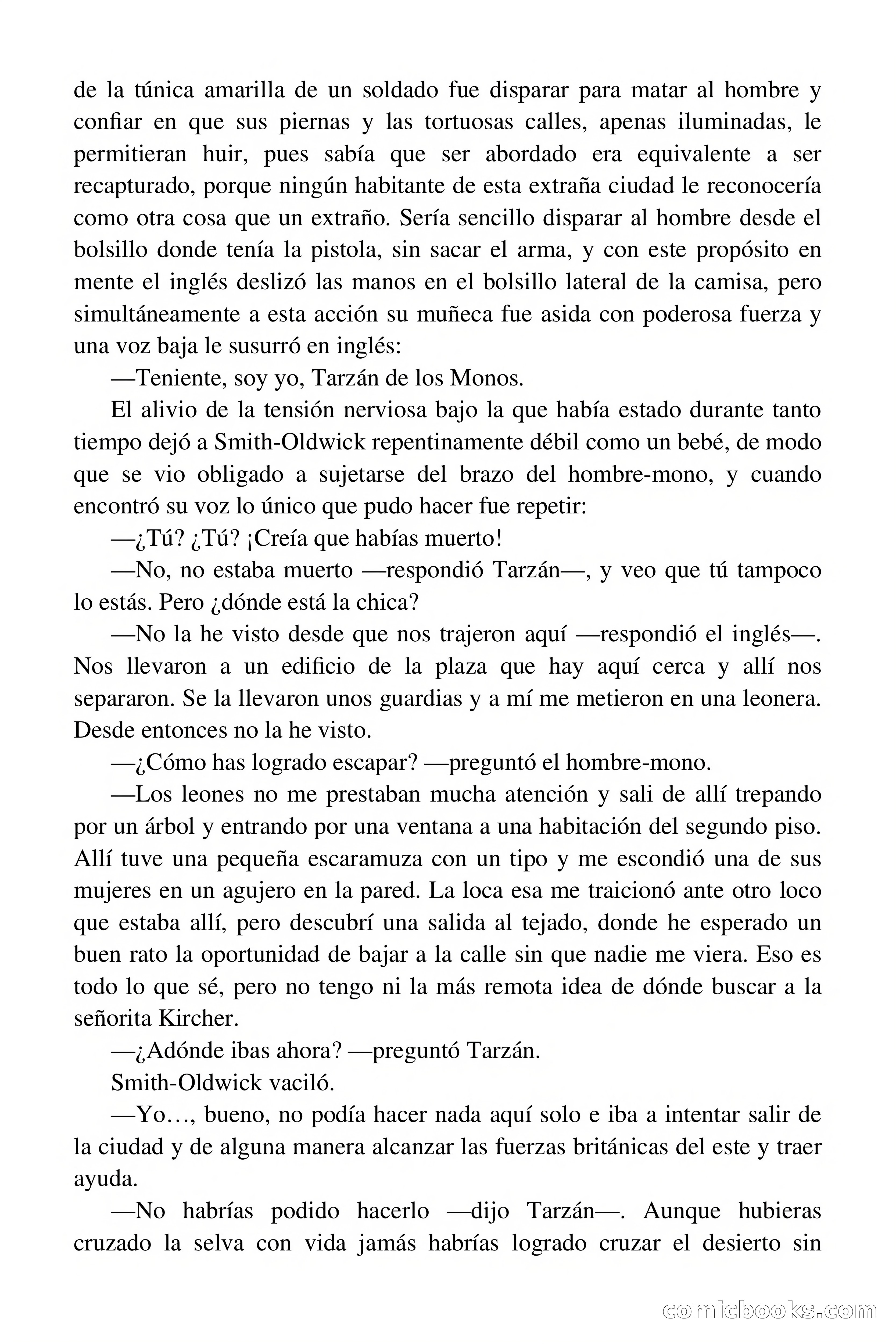 de la túnica amarilla de un soldado fue disparar para matar al hombre y confiar en que sus piernas y las tortuosas calles, apenas iluminadas, le permitieran huir, pues sabía que ser abordado era equivalente a ser recapturado, porque ningún habitante de esta extraña ciudad le reconocería como otra cosa que un extraño. Sería sencillo disparar al hombre desde el bolsillo donde tenía la pistola, sin sacar el arma, y con este propósito en mente el inglés deslizó las manos en el bolsillo lateral de la camisa, pero simultáneamente a esta acción su muñeca fue asida con poderosa fuerza y una voz baja le susurró en inglés:

—Teniente, soy yo, Tarzán de los Monos.

El alivio de la tensión nerviosa bajo la que había estado durante tanto tiempo dejó a Smith-Oldwick repentinamente débil como un bebé, de modo que se vio obligado a sujetarse del brazo del hombre-mono, y cuando encontró su voz lo único que pudo hacer fue repetir:

—¿Tú? ¿Tú? ¡Creía que habías muerto!

—No, no estaba muerto —respondió Tarzán—, y veo que tú tampoco lo estás. Pero ¿dónde está la chica?

—No la he visto desde que nos trajeron aquí —respondió el inglés—. Nos llevaron a un edificio de la plaza que hay aquí cerca y allí nos separaron. Se la llevaron unos guardias y a mí me metieron en una leonera. Desde entonces no la he visto.

—¿Cómo has logrado escapar? —preguntó el hombre-mono.

—Los leones no me prestaban mucha atención y sali de allí trepando por un árbol y entrando por una ventana a una habitación del segundo piso. Allí tuve una pequeña escaramuza con un tipo y me escondió una de sus mujeres en un agujero en la pared. La loca esa me traicionó ante otro loco que estaba allí, pero descubrí una salida al tejado, donde he esperado un buen rato la oportunidad de bajar a la calle sin que nadie me viera. Eso es todo lo que sé, pero no tengo ni la más remota idea de dónde buscar a la señorita Kircher.

—¿Adónde ibas ahora? —preguntó Tarzán.

Smith-Oldwick vaciló.

—Yo…, bueno, no podía hacer nada aquí solo e iba a intentar salir de la ciudad y de alguna manera alcanzar las fuerzas británicas del este y traer ayuda.

—No habrías podido hacerlo —dijo Tarzán—. Aunque hubieras cruzado la selva con vida jamás habrías logrado cruzar el desierto sin

comicbooks.com